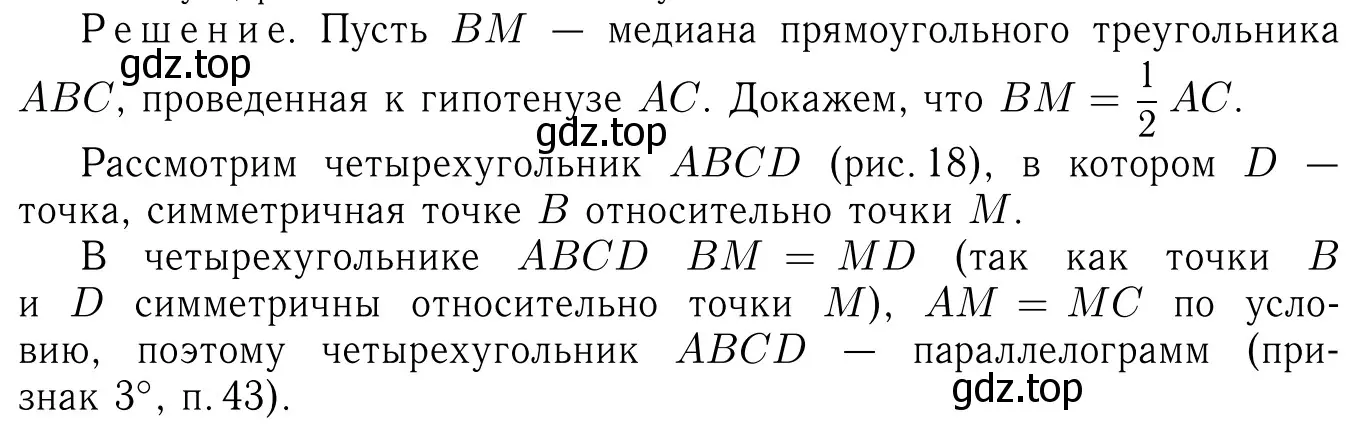 Решение. Пусть $BM$ — медиана прямоугольного треугольника $ABC$, проведенная к гипотенузе $AC$. Докажем, что $BM = \frac{1}{2} AC$.

gdz.top

gdz.top

Рассмотрим четырехугольник $ABCD$ (рис. 18), в котором $D$ — точка, симметричная точке $B$ относительно точки $M$.

В четырехугольнике $ABCD$ $BM = MD$ (так как точки $B$ и $D$ симметричны относительно точки $M$), $AM = MC$ по условию, поэтому четырехугольник $ABCD$ — параллелограмм (признак $3^\circ$, п. 43).

gdz.top